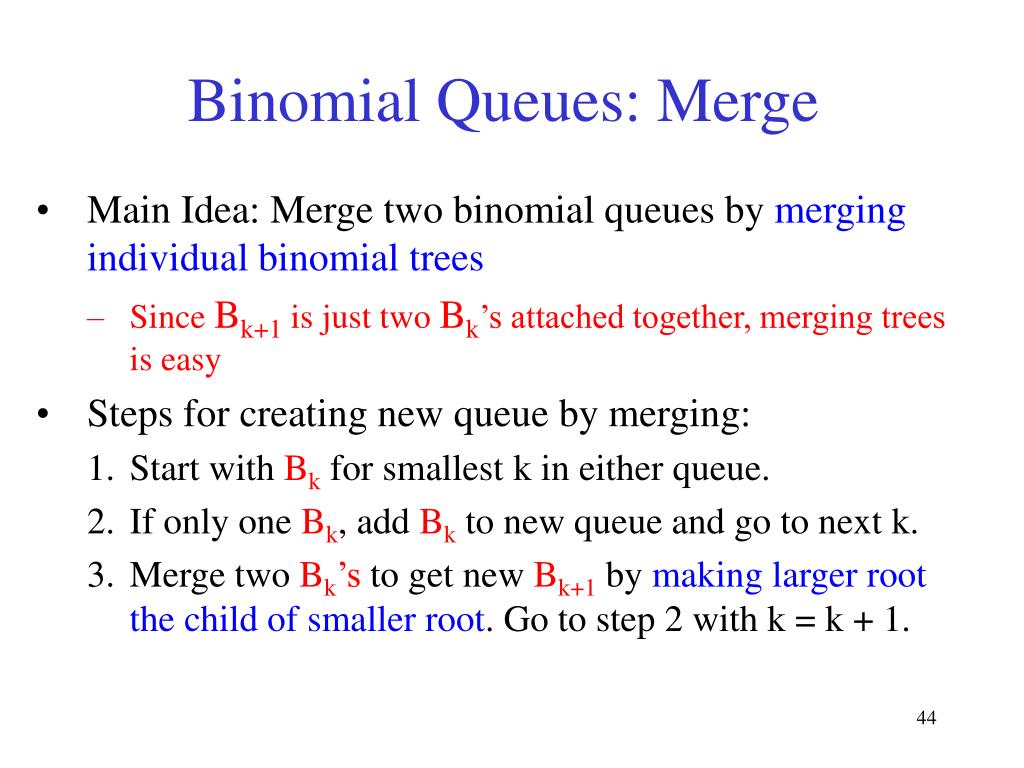 Binomial Queues: Merge

• Main Idea: Merge two binomial queues by merging individual binomial trees

– Since $B_{k+1}$ is just two $B_k$'s attached together, merging trees is easy

• Steps for creating new queue by merging:

1. Start with $B_k$ for smallest k in either queue.

2. If only one $B_k$, add $B_k$ to new queue and go to next k.

3. Merge two $B_k$'s to get new $B_{k+1}$ by making larger root the child of smaller root. Go to step 2 with k = k + 1.

44